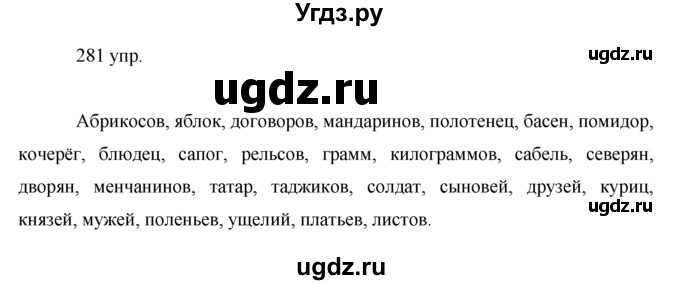 Угдз.ру

281 упр.

ugdz.ru

ugdz.ru

Абрикосов, яблок, договоров, мандаринов, полотенец, басен, помидор, кочерёг, блюдец, сапог, рельсов, грамм, килограммов, сабель, северян, дворян, менчанинов, татар, таджиков, солдат, сыновей, друзей, куриц, князей, мужей, поленьев, ущелий, платьев, листов.

ugdz.ru

ugdz.ru